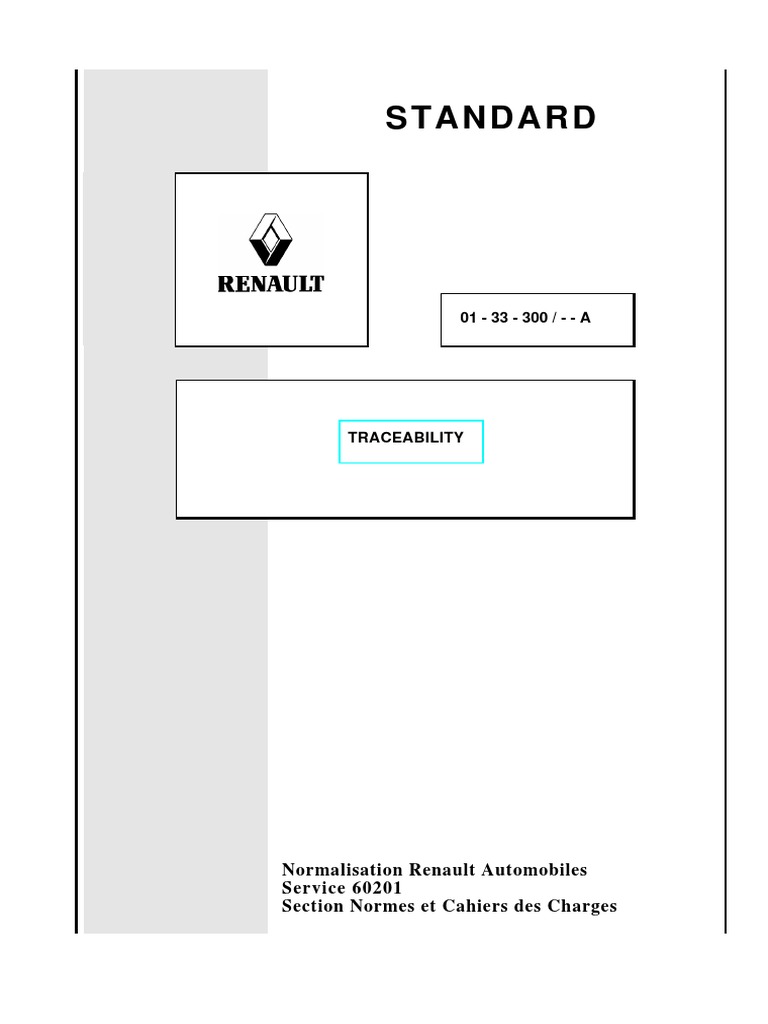 STANDARD

RENAULT

01 - 33 - 300 / - - A

TRACEABILITY

Normalisation Renault Automobiles
Service 60201
Section Normes et Cahiers des Charges